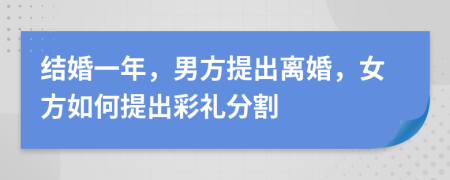 结婚一年，男方提出离婚，女方如何提出彩礼分割